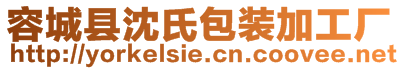 容城县沈氏包装加工厂
http://yorkelsie.cn.coovee.net